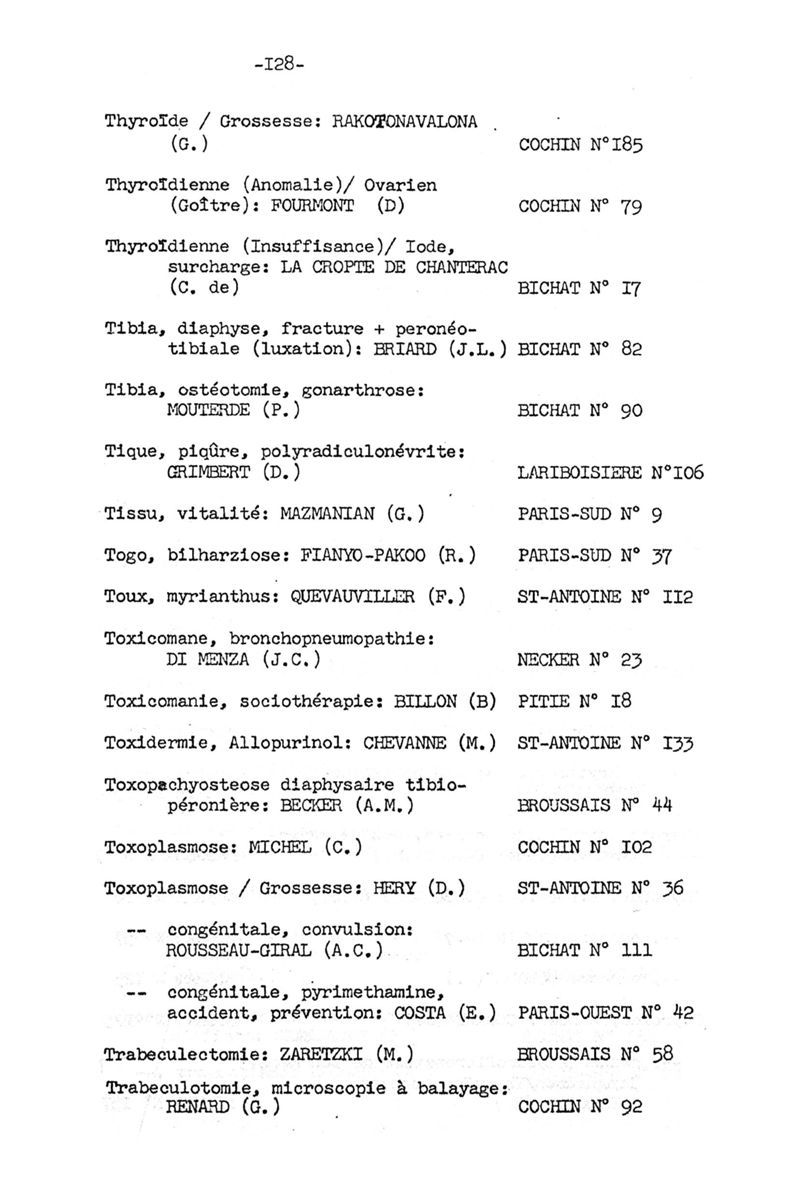 -I28-

Thyroïde / Grossesse: RAKOTONAVALONA (G.) COCHIN N°I85

Thyroïdienne (Anomalie)/ Ovarien (Goître): FOURMONT (D) COCHIN N° 79

Thyroïdienne (Insuffisance)/ Iode, surcharge: LA CROPTE DE CHANTERAC (C. de) BICHAT N° I7

Tibia, diaphyse, fracture + peronéo-tibiale (luxation): BRIARD (J.L.) BICHAT N° 82

Tibia, ostéotomie, gonarthrose: MOUTERDE (P.) BICHAT N° 90

Tique, piqûre, polyradiculonévrite: GRIMBERT (D.) LARIBOISIERE N°I06

Tissu, vitalité: MAZMANIAN (G.) PARIS-SUD N° 9

Togo, bilharziose: FIANYO-PAKOO (R.) PARIS-SUD N° 37

Toux, myrianthus: QUEVAUVILLER (F.) ST-ANTOINE N° II2

Toxicomane, bronchopneumopathie: DI MENZA (J.C.) NECKER N° 23

Toxicomanie, sociothérapie: BILLON (B) PITIE N° I8

Toxidermie, Allopurinol: CHEVANNE (M.) ST-ANTOINE N° I33

Toxopachyosteose diaphysaire tibio-péronière: BECKER (A.M.) BROUSSAIS N° 44

Toxoplasmose: MICHEL (C.) COCHIN N° I02

Toxoplasmose / Grossesse: HERY (D.) ST-ANTOINE N° 36

-- congénitale, convulsion: ROUSSEAU-GIRAL (A.C.) BICHAT N° 111

-- congénitale, pyrimethamine, accident, prévention: COSTA (E.) PARIS-OUEST N° 42

Trabeculectomie: ZARETZKI (M.) BROUSSAIS N° 58

Trabeculotomie, microscopie à balayage: RENARD (G.) COCHIN N° 92